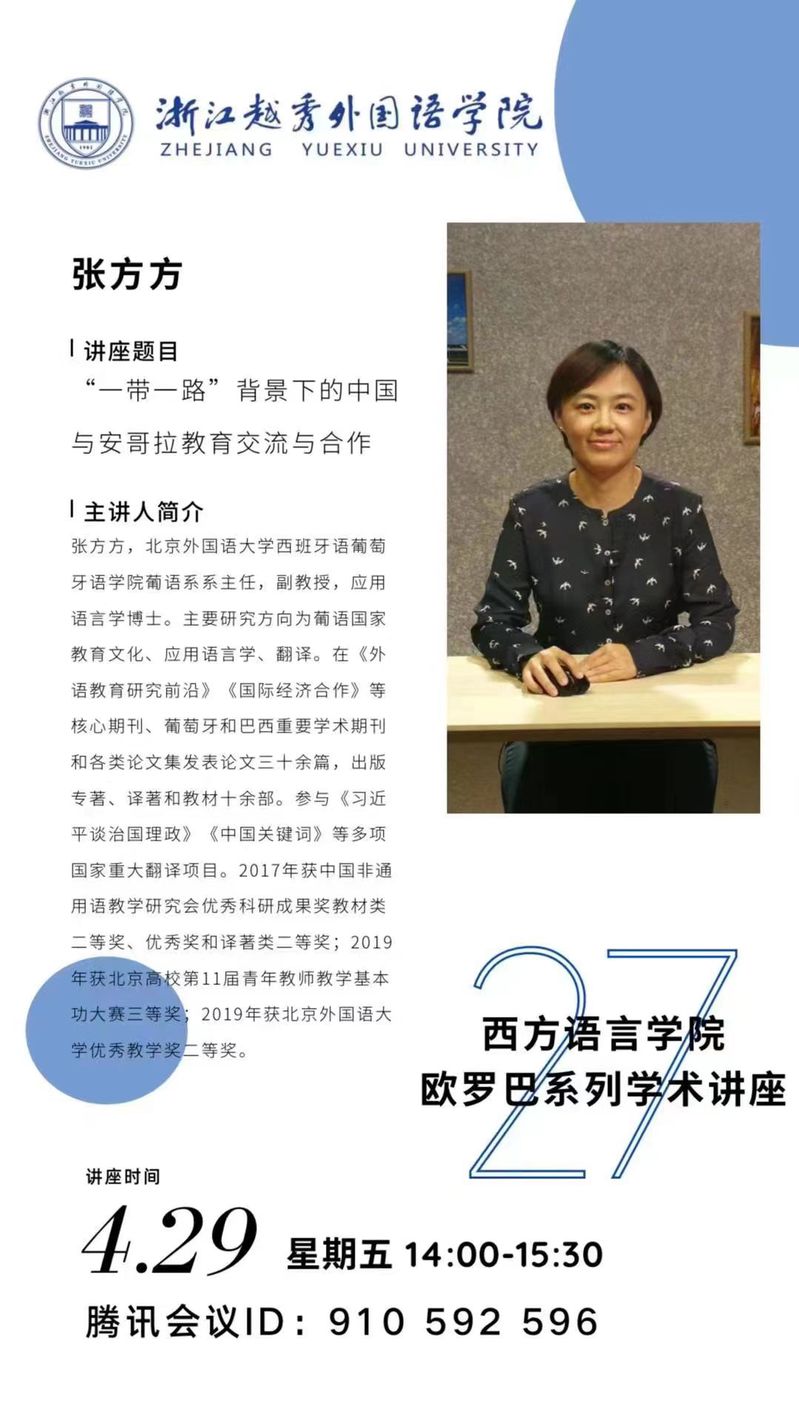 浙江越秀外国语学院
ZHEJIANG YUEXIU UNIVERSITY

张方方

讲座题目
“一带一路”背景下的中国与安哥拉教育交流与合作

主讲人简介
张方方，北京外国语大学西班牙语葡萄牙语学院葡语系系主任，副教授，应用语言学博士。主要研究方向为葡语国家教育文化、应用语言学、翻译。在《外语教育研究前沿》《国际经济合作》等核心期刊、葡萄牙和巴西重要学术期刊和各类论文集发表论文三十余篇，出版专著、译著和教材十余部。参与《习近平谈治国理政》《中国关键词》等多项国家重大翻译项目。2017年获中国非通用语教学研究会优秀科研成果奖教材类二等奖、优秀奖和译著类二等奖；2019年获北京高校第11届青年教师教学基本功大赛三等奖；2019年获北京外国语大学优秀教学奖二等奖。

27
西方语言学院
欧罗巴系列学术讲座

讲座时间
4.29 星期五 14:00-15:30
腾讯会议ID：910 592 596